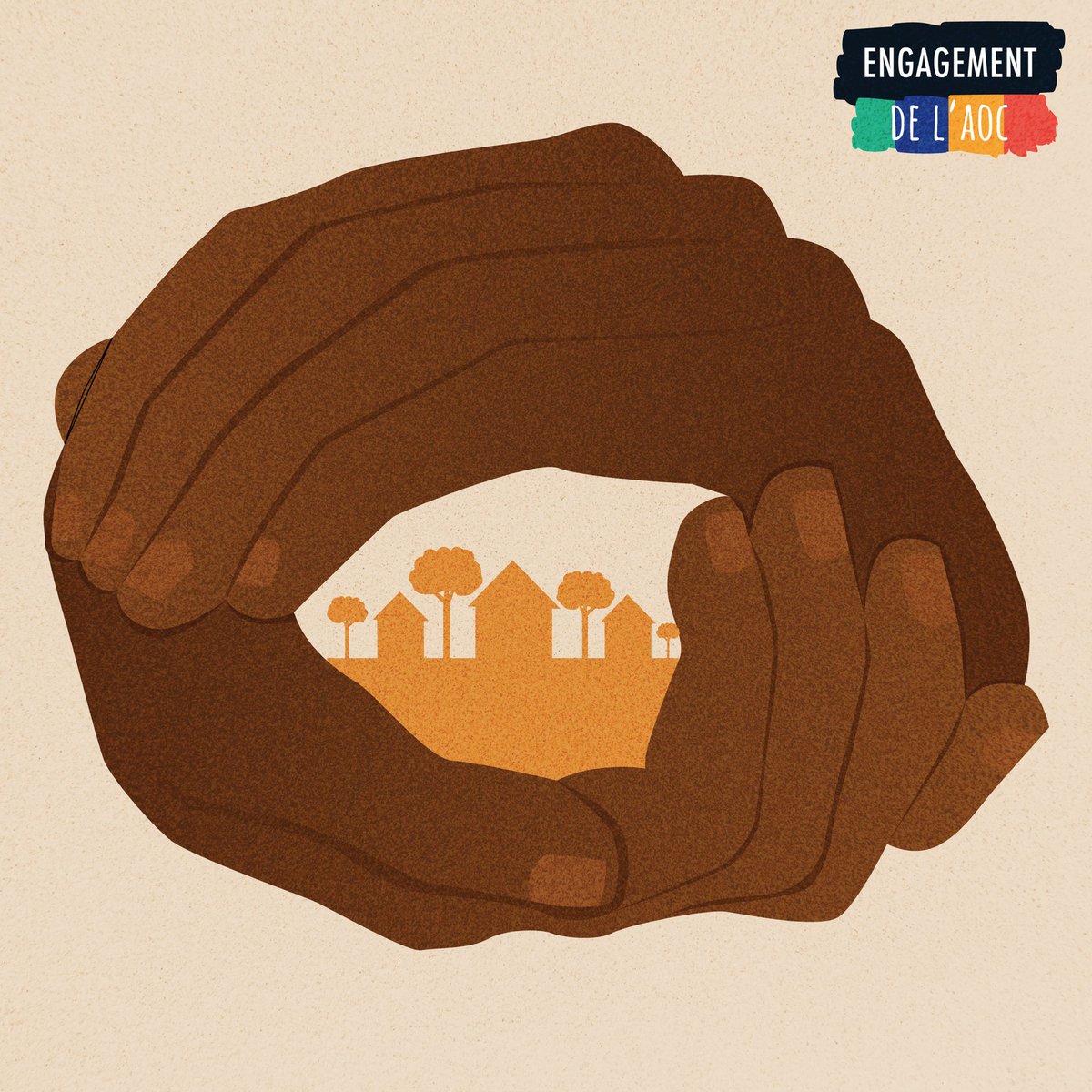 ENGAGEMENT
DE L'AOC